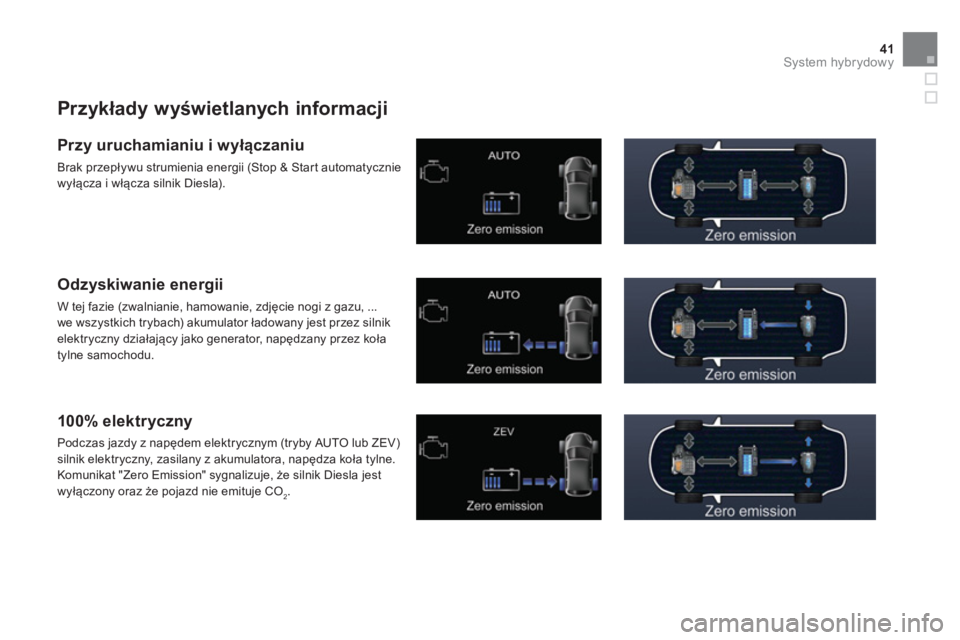 41
System hybrydowy

Przykłady wyświetlanych informacji

Przy uruchamianiu i wyłączaniu

Brak przepływu strumienia energii (Stop & Start automatycznie wyłącza i włącza silnik Diesla).

AUTO

Zero emission

Zero emission

Odzyskiwanie energii

W tej fazie (zwalnianie, hamowanie, zdjęcie nogi z gazu, ... we wszystkich trybach) akumulator ładowany jest przez silnik elektryczny działający jako generator, napędzany przez koła tylne samochodu.

AUTO

Zero emission

Zero emission

100% elektryczny

Podczas jazdy z napędem elektrycznym (tryby AUTO lub ZEV) silnik elektryczny, zasilany z akumulatora, napędza koła tylne. Komunikat "Zero Emission" sygnalizuje, że silnik Diesla jest wyłączony oraz że pojazd nie emituje $CO_2$.

ZEV

Zero emission

Zero emission

carmanualsonline.info